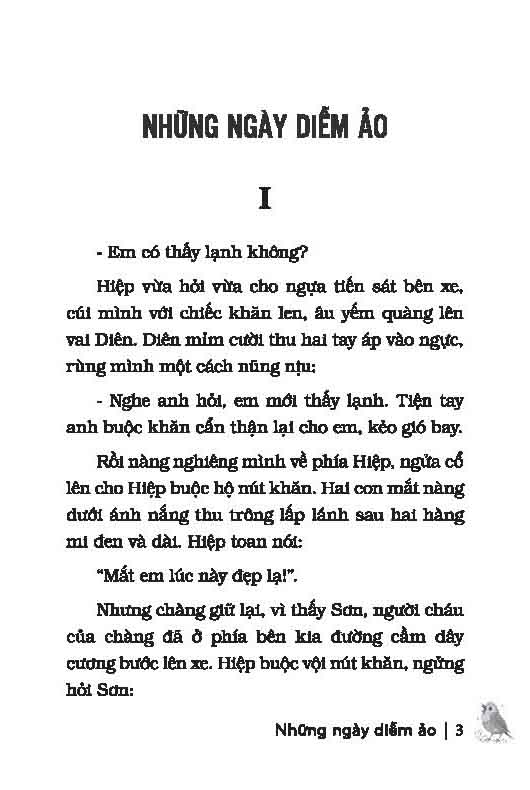 NHỮNG NGÀY DIỄM ẢO

I

- Em có thấy lạnh không?

Hiệp vừa hỏi vừa cho ngựa tiến sát bên xe, cúi mình với chiếc khăn len, âu yếm quàng lên vai Diên. Diên mỉm cười thu hai tay áp vào ngực, rùng mình một cách nũng nịu:

- Nghe anh hỏi, em mới thấy lạnh. Tiện tay anh buộc khăn cẩn thận lại cho em, kẻo gió bay.

Rồi nàng nghiêng mình về phía Hiệp, ngửa cổ lên cho Hiệp buộc hộ nút khăn. Hai con mắt nàng dưới ánh nắng thu trông lấp lánh sau hai hàng mi đen và dài. Hiệp toan nói:

"Mắt em lúc này đẹp lạ!".

Nhưng chàng giữ lại, vì thấy Sơn, người cháu của chàng đã ở phía bên kia đường cầm dây cương bước lên xe. Hiệp buộc vội nút khăn, ngửng hỏi Sơn:

Những ngày diễm ảo | 3